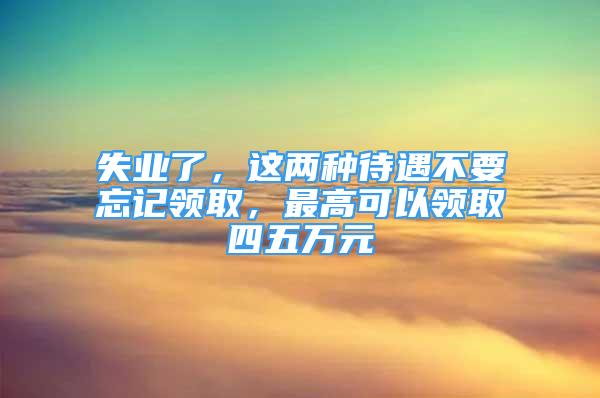 失业了，这两种待遇不要忘记领取，最高可以领取四五万元